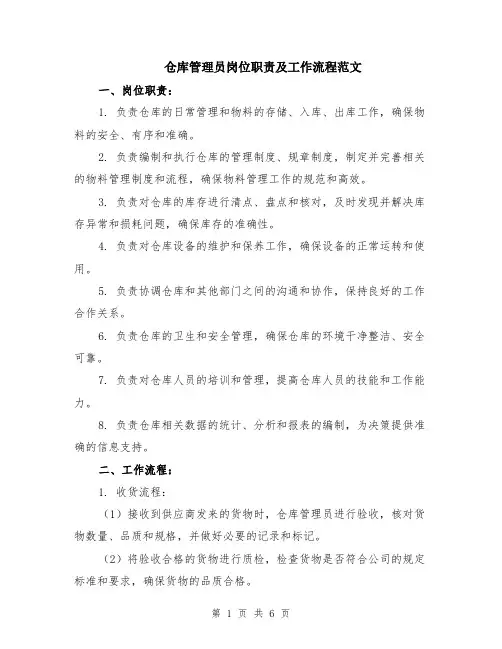 仓库管理员岗位职责及工作流程范文

一、岗位职责：

1. 负责仓库的日常管理和物料的存储、入库、出库工作，确保物料的安全、有序和准确。

2. 负责编制和执行仓库的管理制度、规章制度，制定并完善相关的物料管理制度和流程，确保物料管理工作的规范和高效。

3. 负责对仓库的库存进行清点、盘点和核对，及时发现并解决库存异常和损耗问题，确保库存的准确性。

4. 负责对仓库设备的维护和保养工作，确保设备的正常运转和使用。

5. 负责协调仓库和其他部门之间的沟通和协作，保持良好的工作合作关系。

6. 负责仓库的卫生和安全管理，确保仓库的环境干净整洁、安全可靠。

7. 负责对仓库人员的培训和管理，提高仓库人员的技能和工作能力。

8. 负责仓库相关数据的统计、分析和报表的编制，为决策提供准确的信息支持。

二、工作流程：

1. 收货流程：

（1）接收到供应商发来的货物时，仓库管理员进行验收，核对货物数量、品质和规格，并做好必要的记录和标记。

（2）将验收合格的货物进行质检，检查货物是否符合公司的规定标准和要求，确保货物的品质合格。

第 1 页 共 6 页